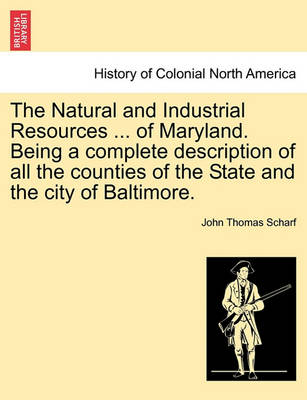 BRITISH LIBRARY

History of Colonial North America

The Natural and Industrial Resources ... of Maryland. Being a complete description of all the counties of the State and the city of Baltimore.

John Thomas Scharf